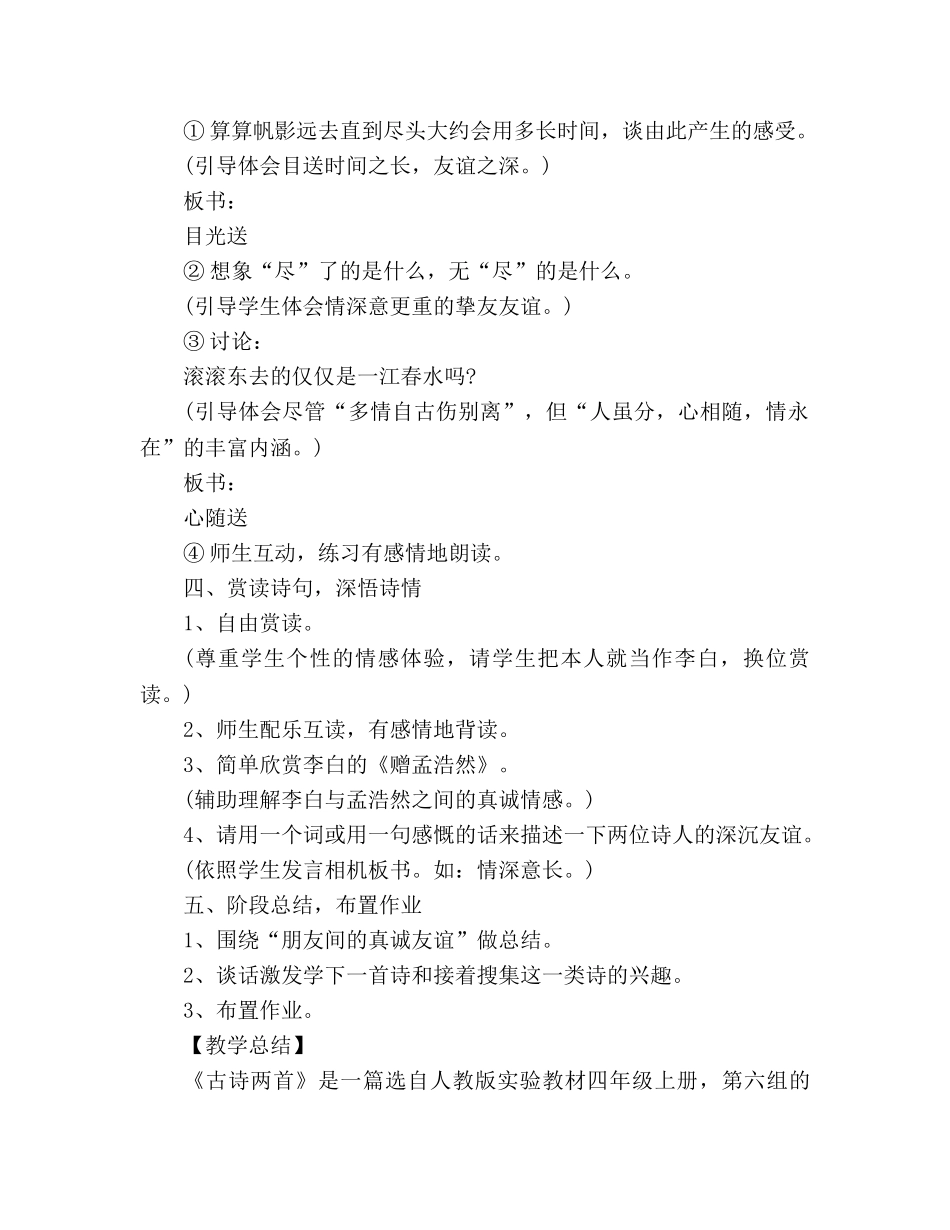 ① 算算帆影远去直到尽头大约会用多长时间，谈由此产生的感受。

(引导体会目送时间之长，友谊之深。)

板书：

目光送

② 想象“尽”了的是什么，无“尽”的是什么。

(引导学生体会情深意更重的挚友友谊。)

③ 讨论：

滚滚东去的仅仅是一江春水吗?

(引导体会尽管“多情自古伤别离”，但“人虽分，心相随，情永在”的丰富内涵。)

板书：

心随送

④ 师生互动，练习有感情地朗读。

四、赏读诗句，深悟诗情

1、自由赏读。

(尊重学生个性的情感体验，请学生把本人就当作李白，换位赏读。)

2、师生配乐互读，有感情地背读。

3、简单欣赏李白的《赠孟浩然》。

(辅助理解李白与孟浩然之间的真诚情感。)

4、请用一个词或用一句感慨的话来描述一下两位诗人的深沉友谊。

(依照学生发言相机板书。如：情深意长。)

五、阶段总结，布置作业

1、围绕“朋友间的真诚友谊”做总结。

2、谈话激发学下一首诗和接着搜集这一类诗的兴趣。

3、布置作业。

【教学总结】

《古诗两首》是一篇选自人教版实验教材四年级上册，第六组的